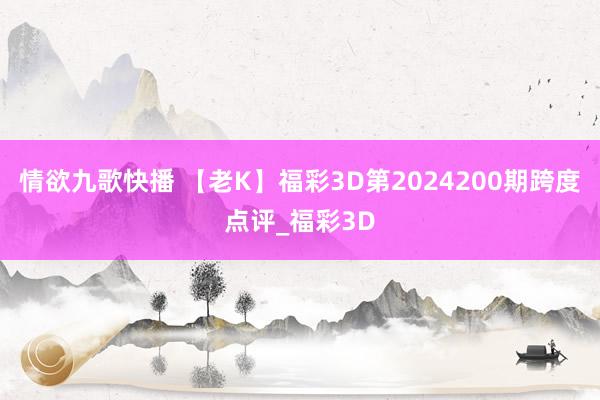 情欲九歌快播 【老K】福彩3D第2024200期跨度点评_福彩3D